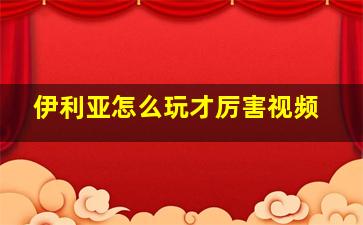 伊利亚怎么玩才厉害视频